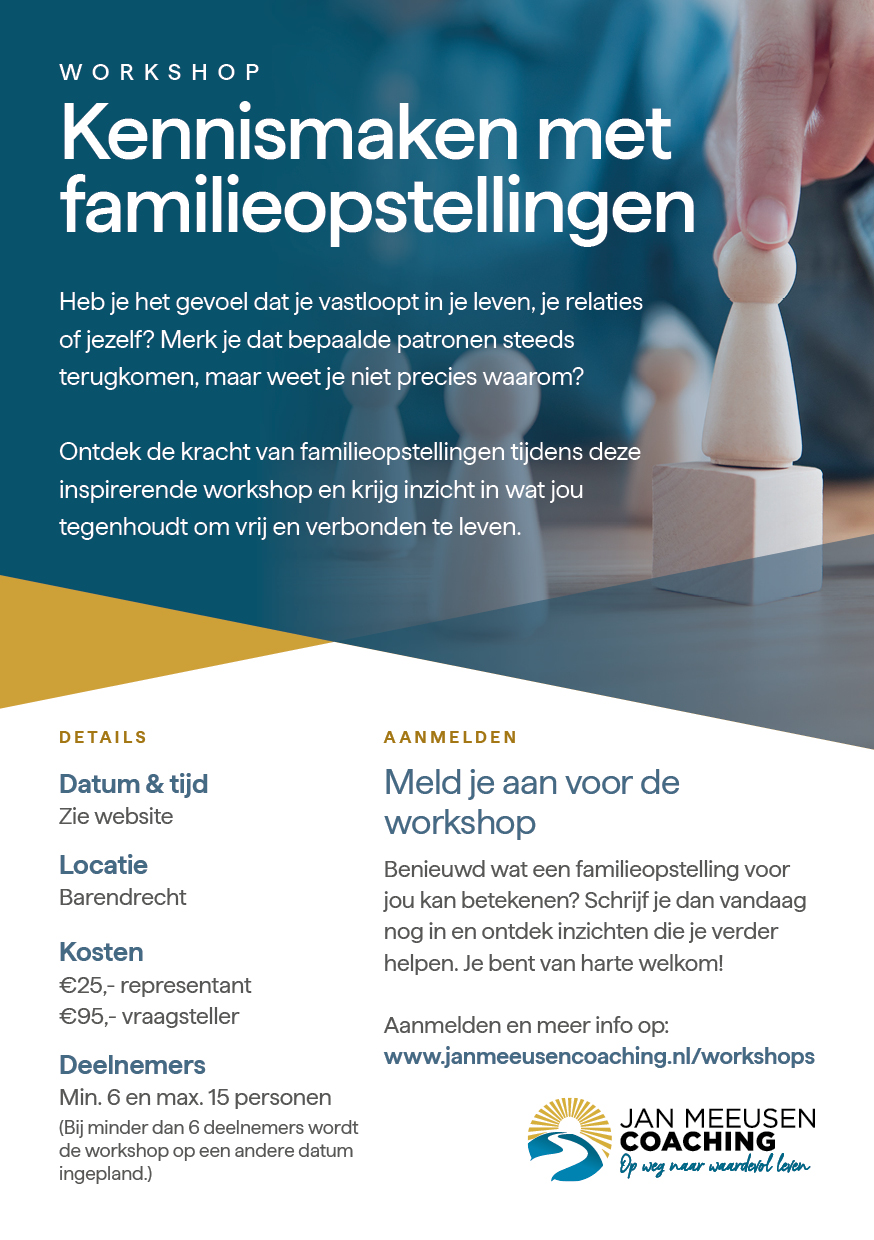 WORKSHOP

Kennismaken met familieopstellingen

Heb je het gevoel dat je vastloopt in je leven, je relaties of jezelf? Merk je dat bepaalde patronen steeds terugkomen, maar weet je niet precies waarom?

Ontdek de kracht van familieopstellingen tijdens deze inspirerende workshop en krijg inzicht in wat jou tegenhoudt om vrij en verbonden te leven.

DETAILS

Datum & tijd
Zie website

Locatie
Barendrecht

Kosten
€25,- representant
€95,- vraagsteller

Deelnemers
Min. 6 en max. 15 personen
(Bij minder dan 6 deelnemers wordt de workshop op een andere datum ingepland.)

AANMELDEN

Meld je aan voor de workshop

Benieuwd wat een familieopstelling voor jou kan betekenen? Schrijf je dan vandaag nog in en ontdek inzichten die je verder helpen. Je bent van harte welkom!

Aanmelden en meer info op:
www.janmeeusencoaching.nl/workshops

JAN MEEUSEN
COACHING
Op weg naar waardevol leven